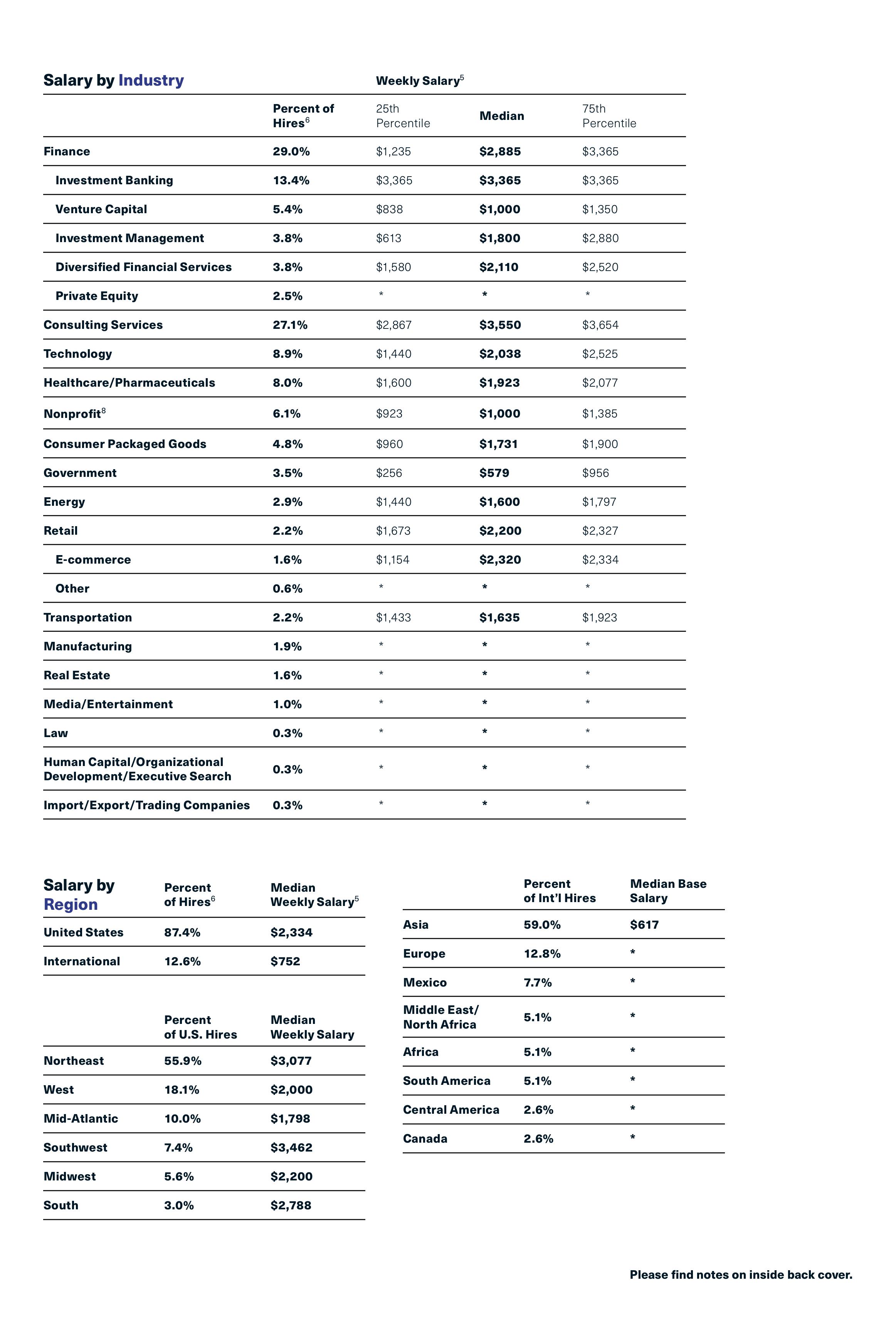 Salary by Industry

Weekly Salary$^5$

| | Percent of Hires$^6$ | 25th Percentile | Median | 75th Percentile |
|---|---|---|---|---|
| Finance | 29.0% | \$1,235 | \$2,885 | \$3,365 |
| Investment Banking | 13.4% | \$3,365 | \$3,365 | \$3,365 |
| Venture Capital | 5.4% | \$838 | \$1,000 | \$1,350 |
| Investment Management | 3.8% | \$613 | \$1,800 | \$2,880 |
| Diversified Financial Services | 3.8% | \$1,580 | \$2,110 | \$2,520 |
| Private Equity | 2.5% | * | * | * |
| Consulting Services | 27.1% | \$2,867 | \$3,550 | \$3,654 |
| Technology | 8.9% | \$1,440 | \$2,038 | \$2,525 |
| Healthcare/Pharmaceuticals | 8.0% | \$1,600 | \$1,923 | \$2,077 |
| Nonprofit$^8$ | 6.1% | \$923 | \$1,000 | \$1,385 |
| Consumer Packaged Goods | 4.8% | \$960 | \$1,731 | \$1,900 |
| Government | 3.5% | \$256 | \$579 | \$956 |
| Energy | 2.9% | \$1,440 | \$1,600 | \$1,797 |
| Retail | 2.2% | \$1,673 | \$2,200 | \$2,327 |
| E-commerce | 1.6% | \$1,154 | \$2,320 | \$2,334 |
| Other | 0.6% | * | * | * |
| Transportation | 2.2% | \$1,433 | \$1,635 | \$1,923 |
| Manufacturing | 1.9% | * | * | * |
| Real Estate | 1.6% | * | * | * |
| Media/Entertainment | 1.0% | * | * | * |
| Law | 0.3% | * | * | * |
| Human Capital/Organizational Development/Executive Search | 0.3% | * | * | * |
| Import/Export/Trading Companies | 0.3% | * | * | * |

| Salary by Region | Percent of Hires$^6$ | Median Weekly Salary$^5$ |
|---|---|---|
| United States | 87.4% | \$2,334 |
| International | 12.6% | \$752 |

| | Percent of U.S. Hires | Median Weekly Salary |
|---|---|---|
| Northeast | 55.9% | \$3,077 |
| West | 18.1% | \$2,000 |
| Mid-Atlantic | 10.0% | \$1,798 |
| Southwest | 7.4% | \$3,462 |
| Midwest | 5.6% | \$2,200 |
| South | 3.0% | \$2,788 |

| | Percent of Int'l Hires | Median Base Salary |
|---|---|---|
| Asia | 59.0% | \$617 |
| Europe | 12.8% | * |
| Mexico | 7.7% | * |
| Middle East/ North Africa | 5.1% | * |
| Africa | 5.1% | * |
| South America | 5.1% | * |
| Central America | 2.6% | * |
| Canada | 2.6% | * |

Please find notes on inside back cover.